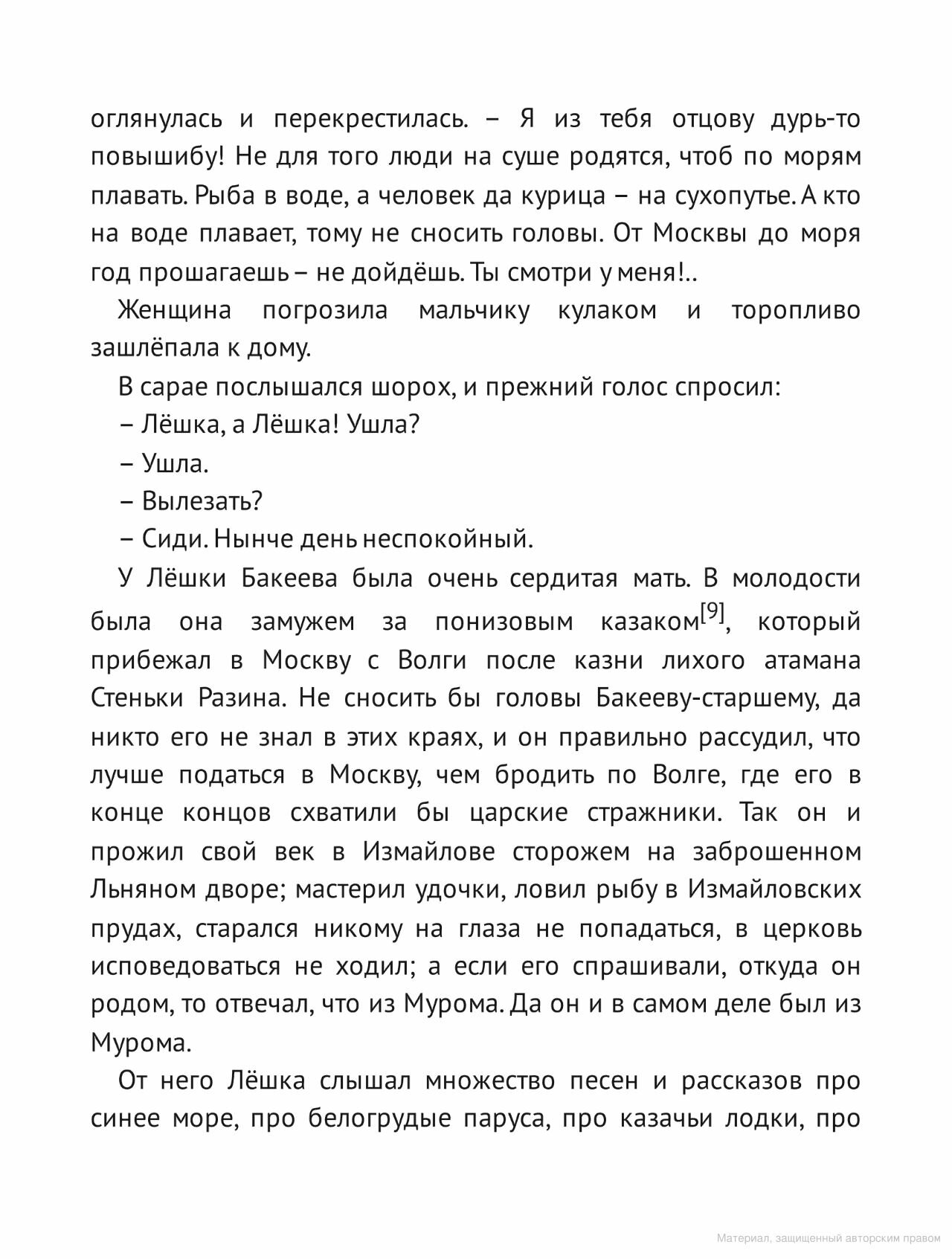 оглянулась и перекрестилась. – Я из тебя отцову дурь-то повышибу! Не для того люди на суше родятся, чтоб по морям плавать. Рыба в воде, а человек да курица – на сухопутье. А кто на воде плавает, тому не сносить головы. От Москвы до моря год прошагаешь – не дойдёшь. Ты смотри у меня!..

Женщина погрозила мальчику кулаком и торопливо зашлёпала к дому.

В сарае послышался шорох, и прежний голос спросил:

– Лёшка, а Лёшка! Ушла?

– Ушла.

– Вылезать?

– Сиди. Нынче день неспокойный.

У Лёшки Бакеева была очень сердитая мать. В молодости была она замужем за понизовым казаком[9], который прибежал в Москву с Волги после казни лихого атамана Стеньки Разина. Не сносить бы головы Бакееву-старшему, да никто его не знал в этих краях, и он правильно рассудил, что лучше податься в Москву, чем бродить по Волге, где его в конце концов схватили бы царские стражники. Так он и прожил свой век в Измайлове сторожем на заброшенном Льняном дворе; мастерил удочки, ловил рыбу в Измайловских прудах, старался никому на глаза не попадаться, в церковь исповедоваться не ходил; а если его спрашивали, откуда он родом, то отвечал, что из Мурома. Да он и в самом деле был из Мурома.

От него Лёшка слышал множество песен и рассказов про синее море, про белогрудые паруса, про казачьи лодки, про

Материал, защищенный авторским правом